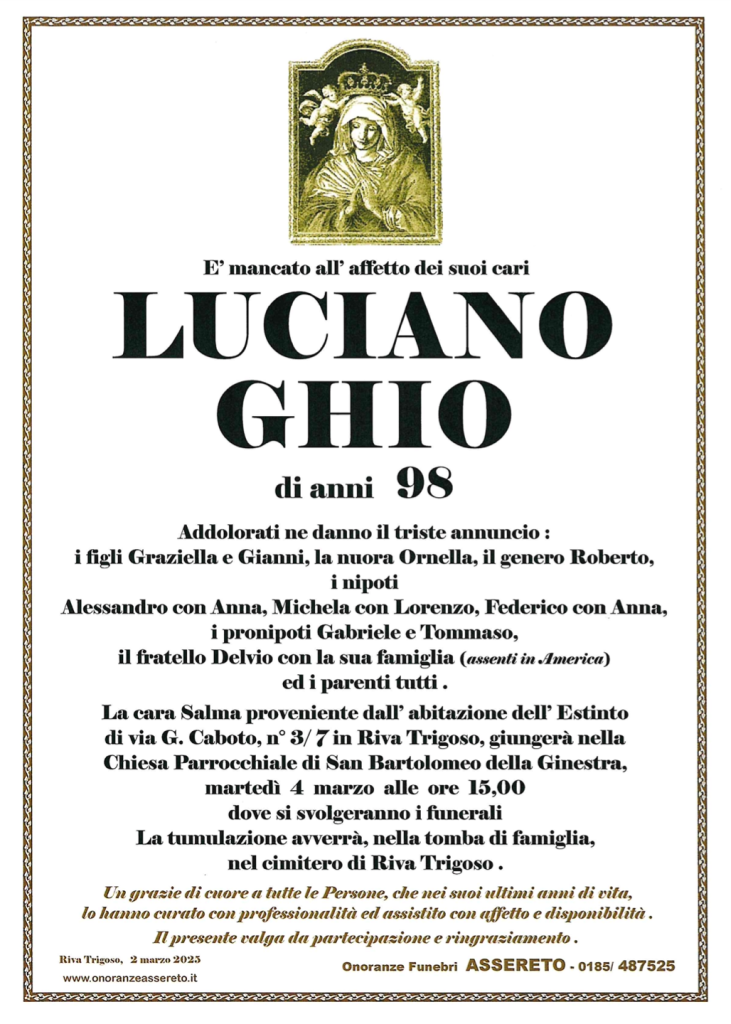 E' mancato all' affetto dei suoi cari

LUCIANO GHIO

di anni 98

Addolorati ne danno il triste annuncio :
i figli Graziella e Gianni, la nuora Ornella, il genero Roberto, i nipoti
Alessandro con Anna, Michela con Lorenzo, Federico con Anna, i pronipoti Gabriele e Tommaso, il fratello Delvio con la sua famiglia (assenti in America) ed i parenti tutti .

La cara Salma proveniente dall' abitazione dell' Estinto di via G. Caboto, n° 3/ 7 in Riva Trigoso, giungerà nella Chiesa Parrocchiale di San Bartolomeo della Ginestra, martedì 4 marzo alle ore 15,00 dove si svolgeranno i funerali
La tumulazione avverrà, nella tomba di famiglia, nel cimitero di Riva Trigoso .

Un grazie di cuore a tutte le Persone, che nei suoi ultimi anni di vita, lo hanno curato con professionalità ed assistito con affetto e disponibilità .

Il presente valga da partecipazione e ringraziamento .

Riva Trigoso, 2 marzo 2025
www.onoranzeassereto.it

Onoranze Funebri ASSERETO - 0185/ 487525